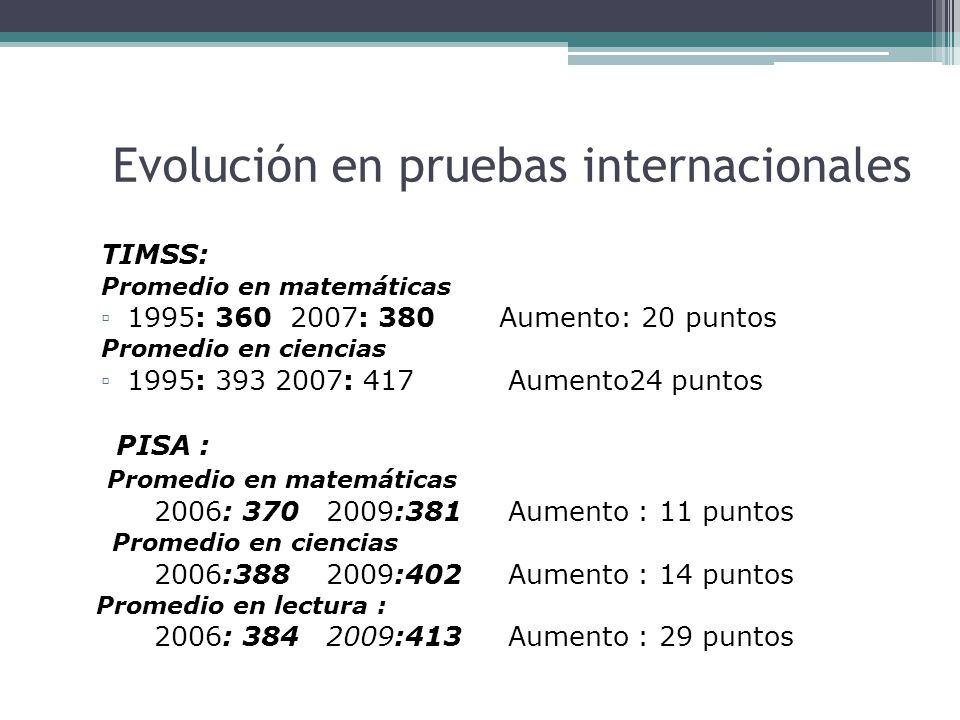 Evolución en pruebas internacionales

TIMSS:
Promedio en matemáticas
▫ 1995: 360 2007: 380 Aumento: 20 puntos
Promedio en ciencias
▫ 1995: 393 2007: 417 Aumento24 puntos

PISA :
Promedio en matemáticas
2006: 370 2009:381 Aumento : 11 puntos
Promedio en ciencias
2006:388 2009:402 Aumento : 14 puntos
Promedio en lectura :
2006: 384 2009:413 Aumento : 29 puntos